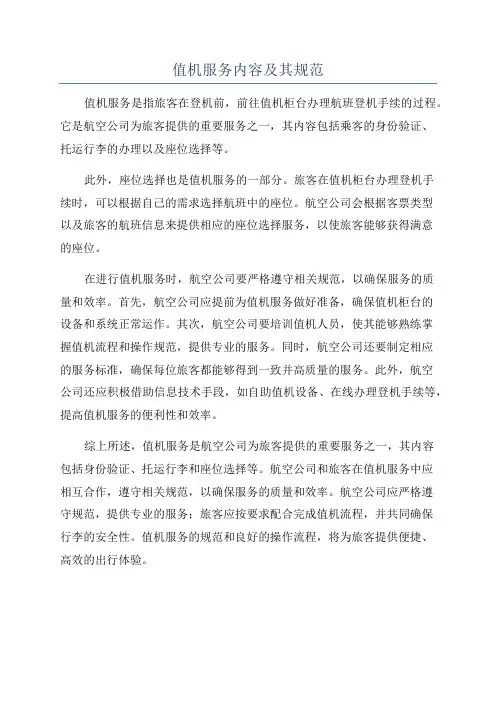 值机服务内容及其规范

值机服务是指旅客在登机前，前往值机柜台办理航班登机手续的过程。它是航空公司为旅客提供的重要服务之一，其内容包括乘客的身份验证、托运行李的办理以及座位选择等。

此外，座位选择也是值机服务的一部分。旅客在值机柜台办理登机手续时，可以根据自己的需求选择航班中的座位。航空公司会根据客票类型以及旅客的航班信息来提供相应的座位选择服务，以使旅客能够获得满意的座位。

在进行值机服务时，航空公司要严格遵守相关规范，以确保服务的质量和效率。首先，航空公司应提前为值机服务做好准备，确保值机柜台的设备和系统正常运作。其次，航空公司要培训值机人员，使其能够熟练掌握值机流程和操作规范，提供专业的服务。同时，航空公司还要制定相应的服务标准，确保每位旅客都能够得到一致并高质量的服务。此外，航空公司还应积极借助信息技术手段，如自助值机设备、在线办理登机手续等，提高值机服务的便利性和效率。

综上所述，值机服务是航空公司为旅客提供的重要服务之一，其内容包括身份验证、托运行李和座位选择等。航空公司和旅客在值机服务中应相互合作，遵守相关规范，以确保服务的质量和效率。航空公司应严格遵守规范，提供专业的服务；旅客应按要求配合完成值机流程，并共同确保行李的安全性。值机服务的规范和良好的操作流程，将为旅客提供便捷、高效的出行体验。